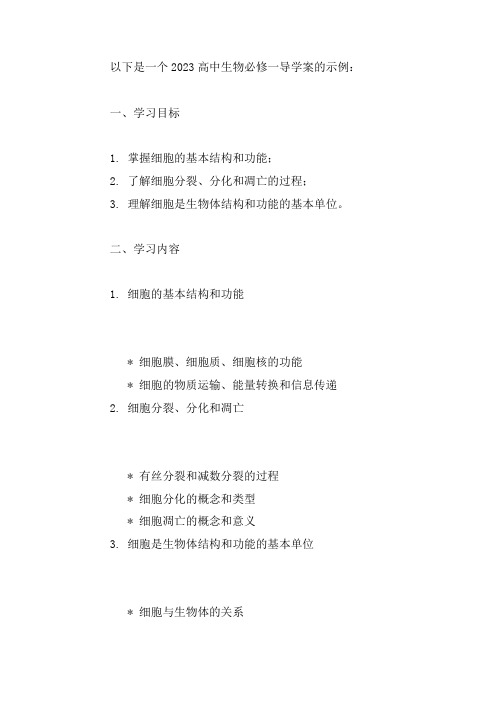 以下是一个 2023 高中生物必修一导学案的示例：

一、学习目标

1. 掌握细胞的基本结构和功能；
2. 了解细胞分裂、分化和凋亡的过程；
3. 理解细胞是生物体结构和功能的基本单位。

二、学习内容

1. 细胞的基本结构和功能

* 细胞膜、细胞质、细胞核的功能
* 细胞的物质运输、能量转换和信息传递

2. 细胞分裂、分化和凋亡

* 有丝分裂和减数分裂的过程
* 细胞分化的概念和类型
* 细胞凋亡的概念和意义

3. 细胞是生物体结构和功能的基本单位

* 细胞与生物体的关系